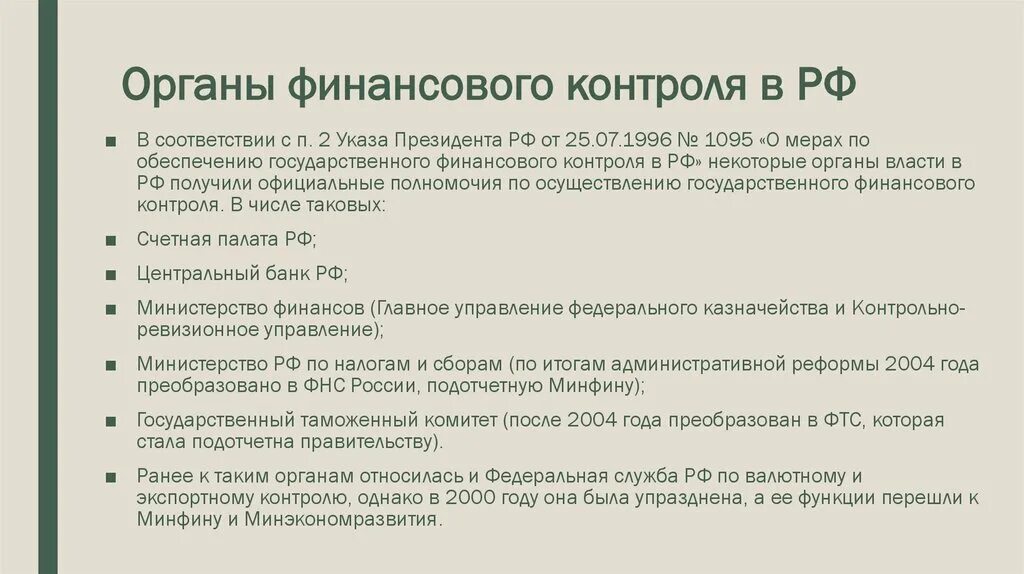 Органы финансового контроля в РФ

■ В соответствии с п. 2 Указа Президента РФ от 25.07.1996 № 1095 «О мерах по обеспечению государственного финансового контроля в РФ» некоторые органы власти в РФ получили официальные полномочия по осуществлению государственного финансового контроля. В числе таковых:

■ Счетная палата РФ;

■ Центральный банк РФ;

■ Министерство финансов (Главное управление федерального казначейства и Контрольно-ревизионное управление);

■ Министерство РФ по налогам и сборам (по итогам административной реформы 2004 года преобразовано в ФНС России, подотчетную Минфину);

■ Государственный таможенный комитет (после 2004 года преобразован в ФТС, которая стала подотчетна правительству).

■ Ранее к таким органам относилась и Федеральная служба РФ по валютному и экспортному контролю, однако в 2000 году она была упразднена, а ее функции перешли к Минфину и Минэкономразвития.